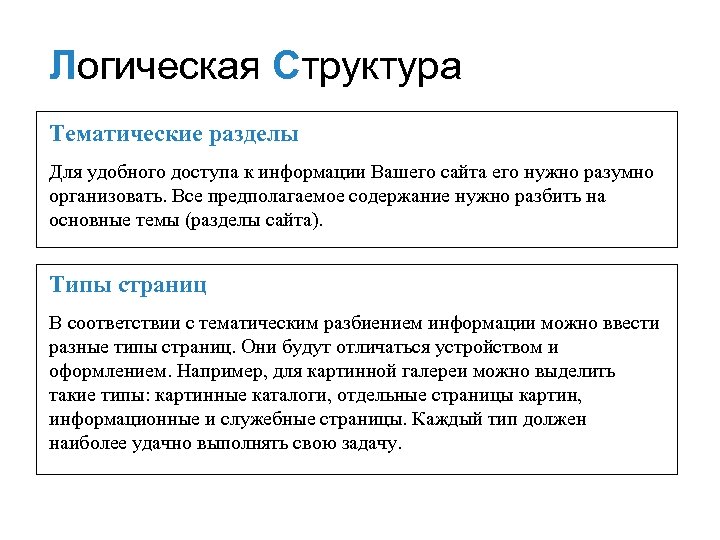 Логическая Структура

Тематические разделы

Для удобного доступа к информации Вашего сайта его нужно разумно организовать. Все предполагаемое содержание нужно разбить на основные темы (разделы сайта).

Типы страниц

В соответствии с тематическим разбиением информации можно ввести разные типы страниц. Они будут отличаться устройством и оформлением. Например, для картинной галереи можно выделить такие типы: картинные каталоги, отдельные страницы картин, информационные и служебные страницы. Каждый тип должен наиболее удачно выполнять свою задачу.